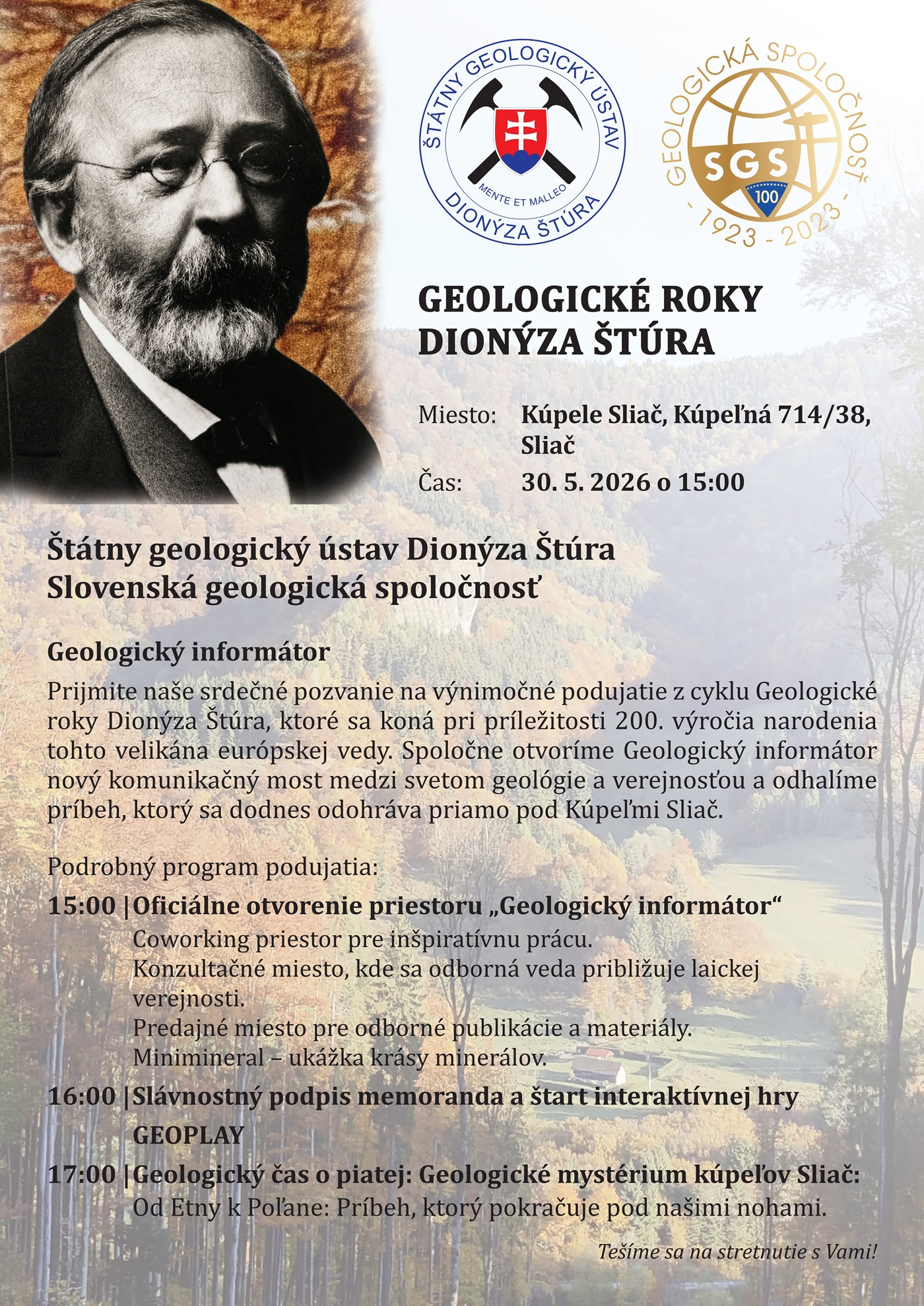 ŠTÁTNY GEOLOGICKÝ ÚSTAV
MENTE ET MALLEO
DIONÝZA ŠTÚRA

GEOLOGICKÁ SPOLOČNOSŤ
SGS
100
- 1923 - 2023 -

GEOLOGICKÉ ROKY DIONÝZA ŠTÚRA

Miesto: Kúpele Sliač, Kúpeľná 714/38, Sliač
Čas: 30. 5. 2026 o 15:00

Štátny geologický ústav Dionýza Štúra
Slovenská geologická spoločnosť

Geologický informátor
Prijmite naše srdečné pozvanie na výnimočné podujatie z cyklu Geologické roky Dionýza Štúra, ktoré sa koná pri príležitosti 200. výročia narodenia tohto velikána európskej vedy. Spoločne otvoríme Geologický informátor nový komunikačný most medzi svetom geológie a verejnosťou a odhalíme príbeh, ktorý sa dodnes odohráva priamo pod Kúpeľmi Sliač.

Podrobný program podujatia:
15:00 | Oficiálne otvorenie priestoru „Geologický informátor“
Coworking priestor pre inšpiratívnu prácu.
Konzultačné miesto, kde sa odborná veda približuje laickej verejnosti.
Predajné miesto pre odborné publikácie a materiály.
Minimineral – ukážka krásy minerálov.
16:00 | Slávnostný podpis memoranda a štart interaktívnej hry GEOPLAY
17:00 | Geologický čas o piatej: Geologické mystérium kúpeľov Sliač:
Od Etny k Poľane: Príbeh, ktorý pokračuje pod našimi nohami.

Tešíme sa na stretnutie s Vami!